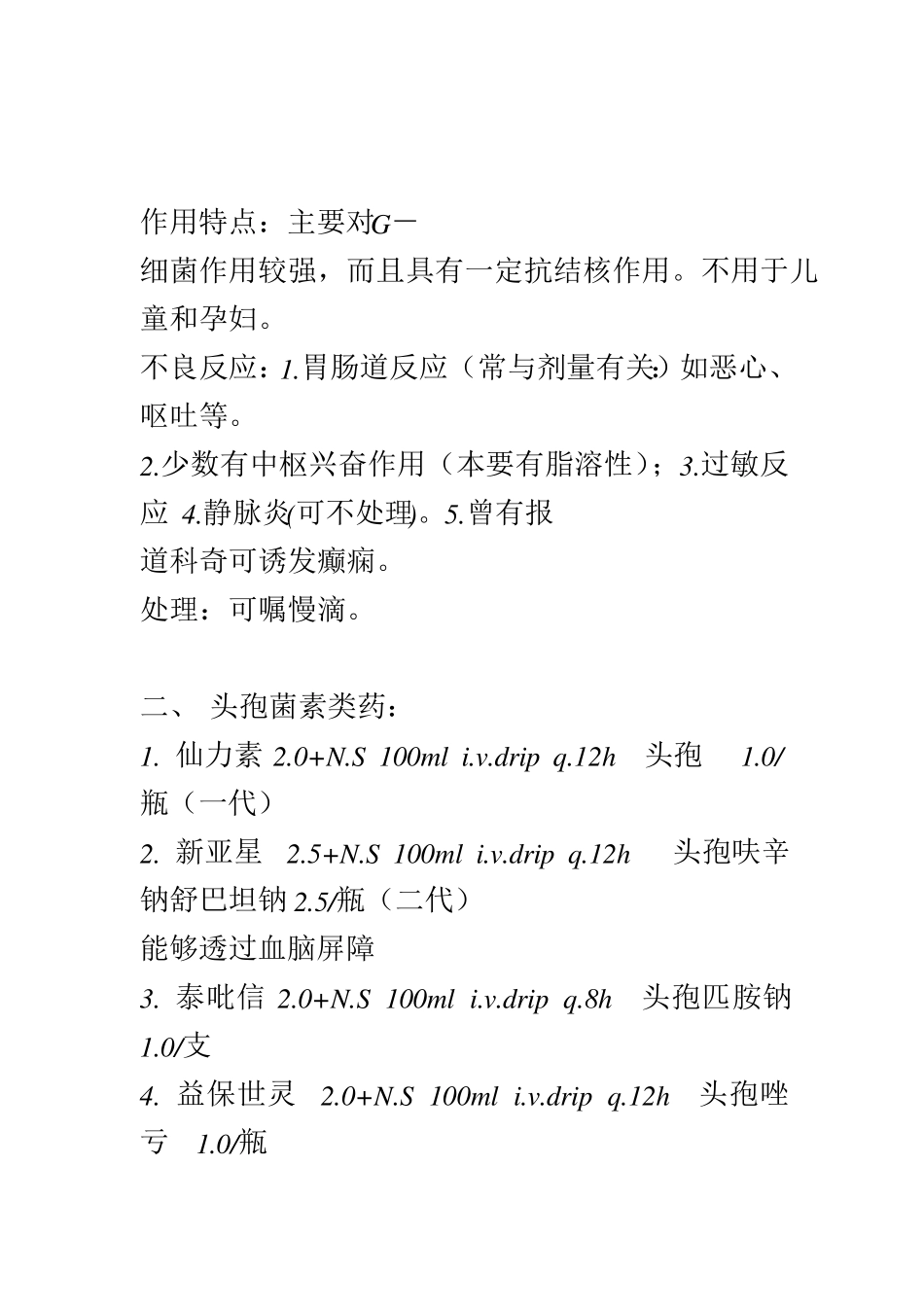 作用特点：主要对G－细菌作用较强，而且具有一定抗结核作用。不用于儿童和孕妇。
不良反应：1.胃肠道反应（常与剂量有关:）如恶心、呕吐等。
2.少数有中枢兴奋作用（本要有脂溶性）；3.过敏反应 4.静脉炎(可不处理)。5.曾有报道科奇可诱发癫痫。
处理：可嘱慢滴。

二、 头孢菌素类药：
1. 仙力素 2.0+N.S 100ml i.v.drip q.12h 头孢 1.0/瓶（一代）
2. 新亚星 2.5+N.S 100ml i.v.drip q.12h 头孢呋辛钠舒巴坦钠 2.5/瓶（二代）
能够透过血脑屏障
3. 泰吡信 2.0+N.S 100ml i.v.drip q.8h 头孢匹胺钠 1.0/支
4. 益保世灵 2.0+N.S 100ml i.v.drip q.12h 头孢唑亏 1.0/瓶